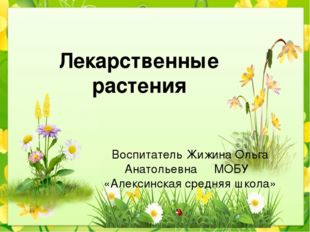 Лекарственные растения

Воспитатель Жижина Ольга Анатольевна МОБУ «Алексинская средняя школа»